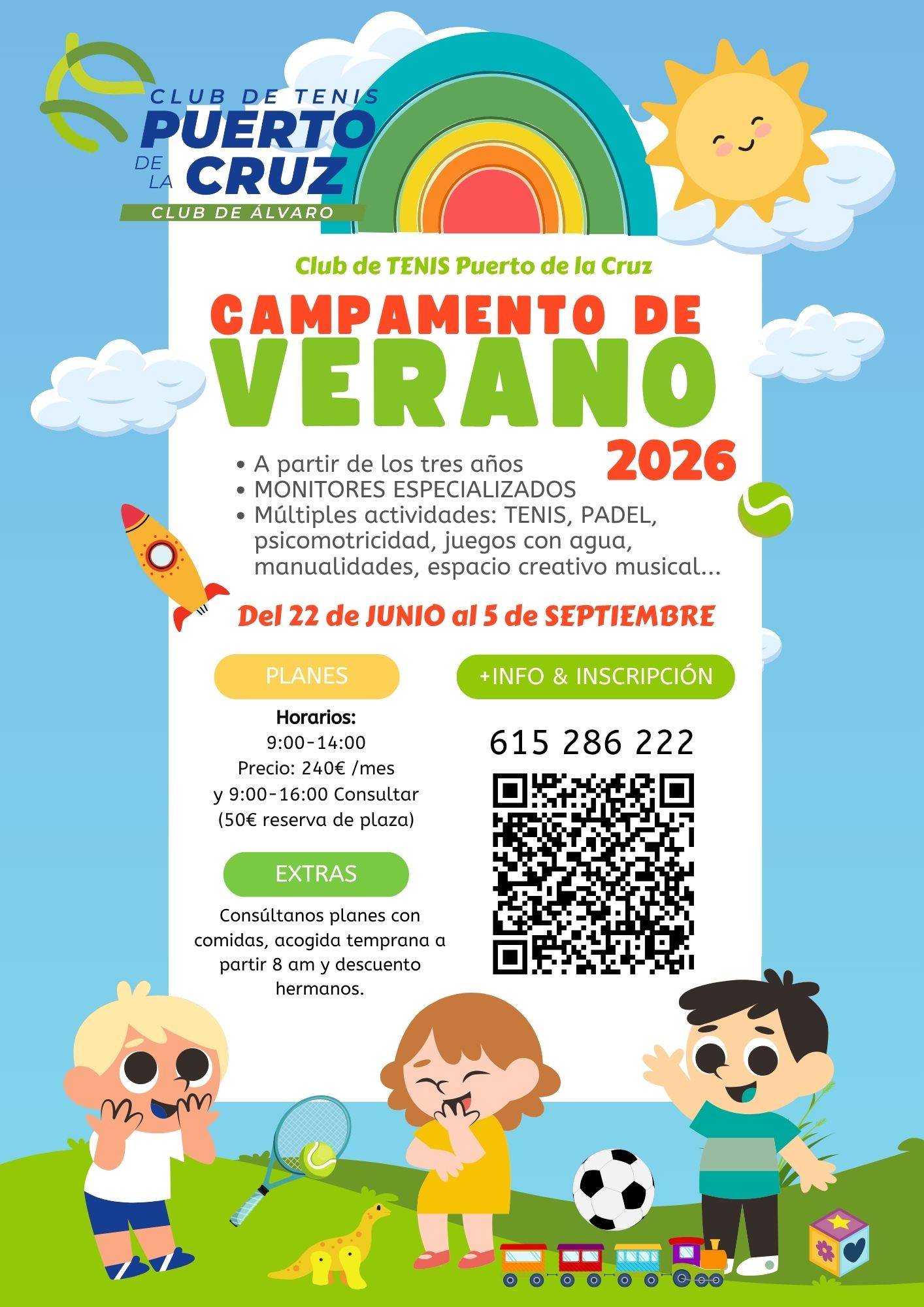 CLUB DE TENIS
PUERTO
DE LA CRUZ
CLUB DE ÁLVARO

Club de TENIS Puerto de la Cruz

CAMPAMENTO DE
VERANO
2026

• A partir de los tres años
• MONITORES ESPECIALIZADOS
• Múltiples actividades: TENIS, PADEL, psicomotricidad, juegos con agua, manualidades, espacio creativo musical...

Del 22 de JUNIO al 5 de SEPTIEMBRE

PLANES

Horarios:
9:00-14:00
Precio: 240€ /mes
y 9:00-16:00 Consultar
(50€ reserva de plaza)

EXTRAS

Consúltanos planes con comidas, acogida temprana a partir 8 am y descuento hermanos.

+INFO & INSCRIPCIÓN

615 286 222